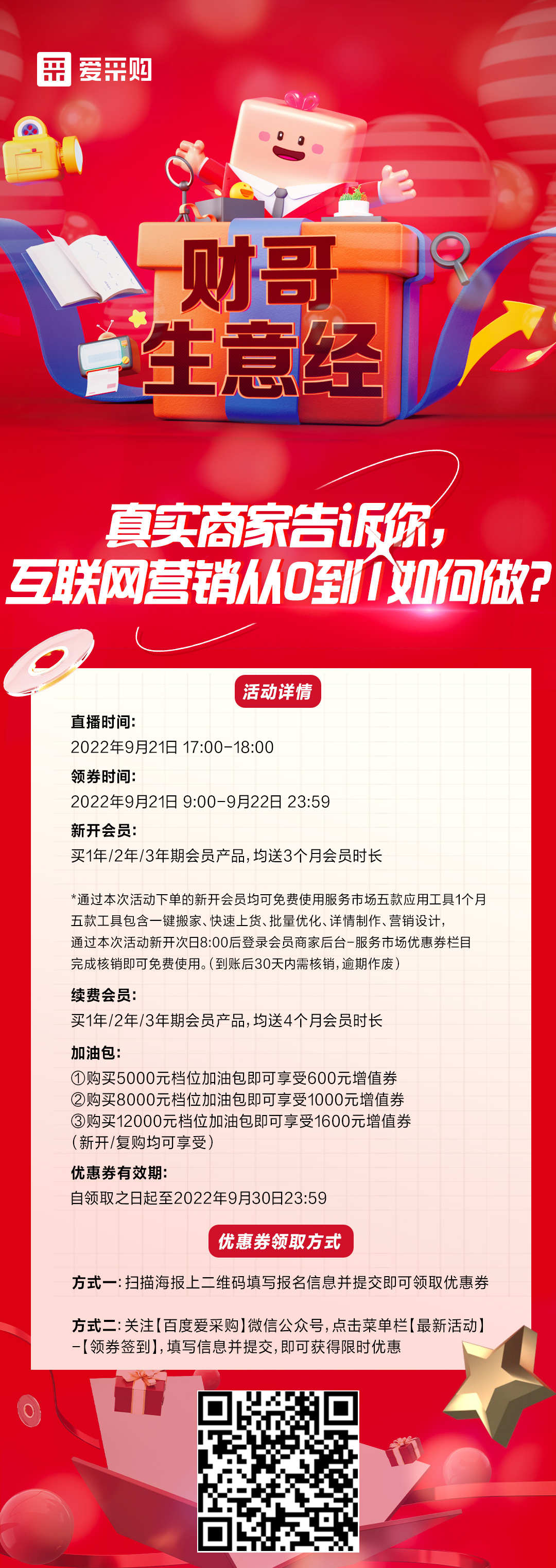 爱采购

财哥
生意经

真实商家告诉你,
互联网营销从0到1如何做?

活动详情

直播时间:
2022年9月21日 17:00-18:00
领券时间:
2022年9月21日 9:00-9月22日 23:59
新开会员:
买1年/2年/3年期会员产品,均送3个月会员时长

*通过本次活动下单的新开会员均可免费使用服务市场五款应用工具1个月
五款工具包含一键搬家、快速上货、批量优化、详情制作、营销设计,
通过本次活动新开次日8:00后登录会员商家后台-服务市场优惠券栏目
完成核销即可免费使用。(到账后30天内需核销,逾期作废)

续费会员:
买1年/2年/3年期会员产品,均送4个月会员时长
加油包:
①购买5000元档位加油包即可享受600元增值券
②购买8000元档位加油包即可享受1000元增值券
③购买12000元档位加油包即可享受1600元增值券
(新开/复购均可享受)
优惠券有效期:
自领取之日起至2022年9月30日23:59

优惠券领取方式

方式一:扫描海报上二维码填写报名信息并提交即可领取优惠券

方式二:关注【百度爱采购】微信公众号,点击菜单栏【最新活动】-【领券签到】,填写信息并提交,即可获得限时优惠